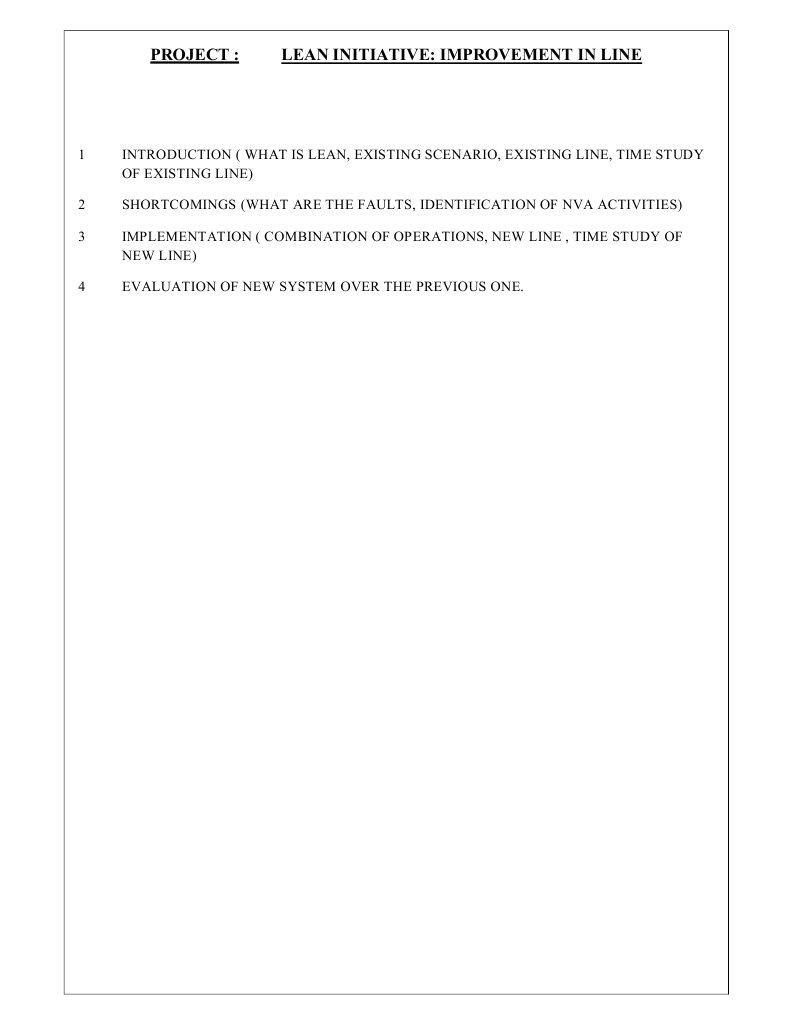 PROJECT : LEAN INITIATIVE: IMPROVEMENT IN LINE

1 INTRODUCTION ( WHAT IS LEAN, EXISTING SCENARIO, EXISTING LINE, TIME STUDY OF EXISTING LINE)

2 SHORTCOMINGS (WHAT ARE THE FAULTS, IDENTIFICATION OF NVA ACTIVITIES)

3 IMPLEMENTATION ( COMBINATION OF OPERATIONS, NEW LINE , TIME STUDY OF NEW LINE)

4 EVALUATION OF NEW SYSTEM OVER THE PREVIOUS ONE.